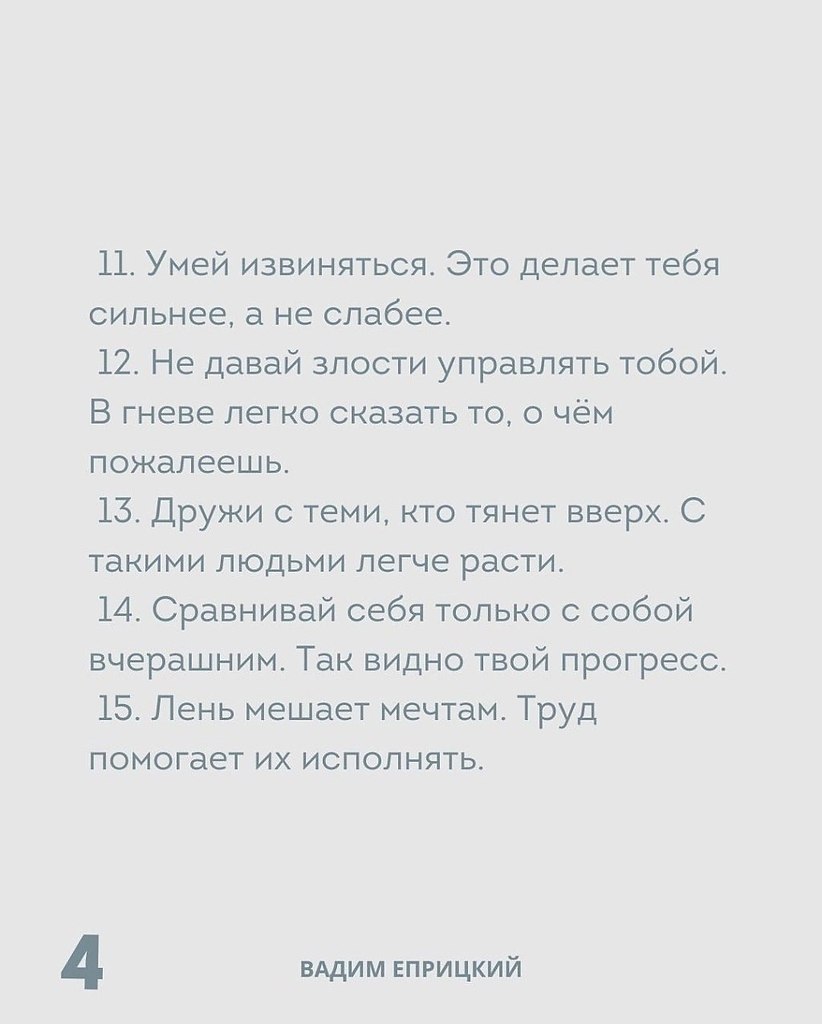 11. Умей извиняться. Это делает тебя сильнее, а не слабее.

12. Не давай злости управлять тобой. В гневе легко сказать то, о чём пожалеешь.

13. Дружи с теми, кто тянет вверх. С такими людьми легче расти.

14. Сравнивай себя только с собой вчерашним. Так видно твой прогресс.

15. Лень мешает мечтам. Труд помогает их исполнять.

4

ВАДИМ ЕПРИЦКИЙ